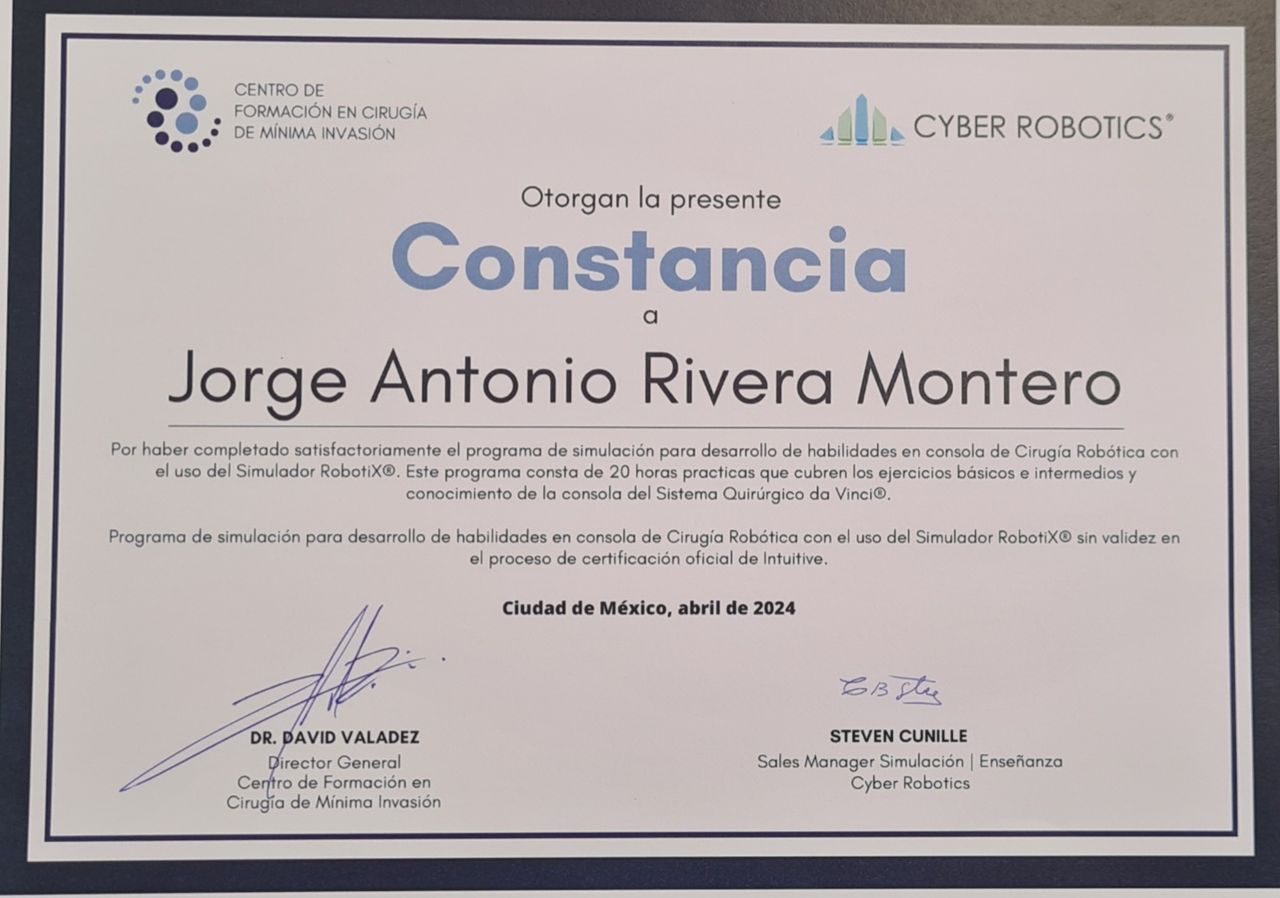 CENTRO DE
FORMACIÓN EN CIRUGÍA
DE MÍNIMA INVASIÓN

CYBER ROBOTICS®

Otorgan la presente

Constancia

a

Jorge Antonio Rivera Montero

Por haber completado satisfactoriamente el programa de simulación para desarrollo de habilidades en consola de Cirugía Robótica con el uso del Simulador RobotiX®. Este programa consta de 20 horas practicas que cubren los ejercicios básicos e intermedios y conocimiento de la consola del Sistema Quirúrgico da Vinci®.

Programa de simulación para desarrollo de habilidades en consola de Cirugía Robótica con el uso del Simulador RobotiX® sin validez en el proceso de certificación oficial de Intuitive.

Ciudad de México, abril de 2024

DR. DAVID VALADEZ
Director General
Centro de Formación en
Cirugía de Mínima Invasión

STEVEN CUNILLE
Sales Manager Simulación | Enseñanza
Cyber Robotics